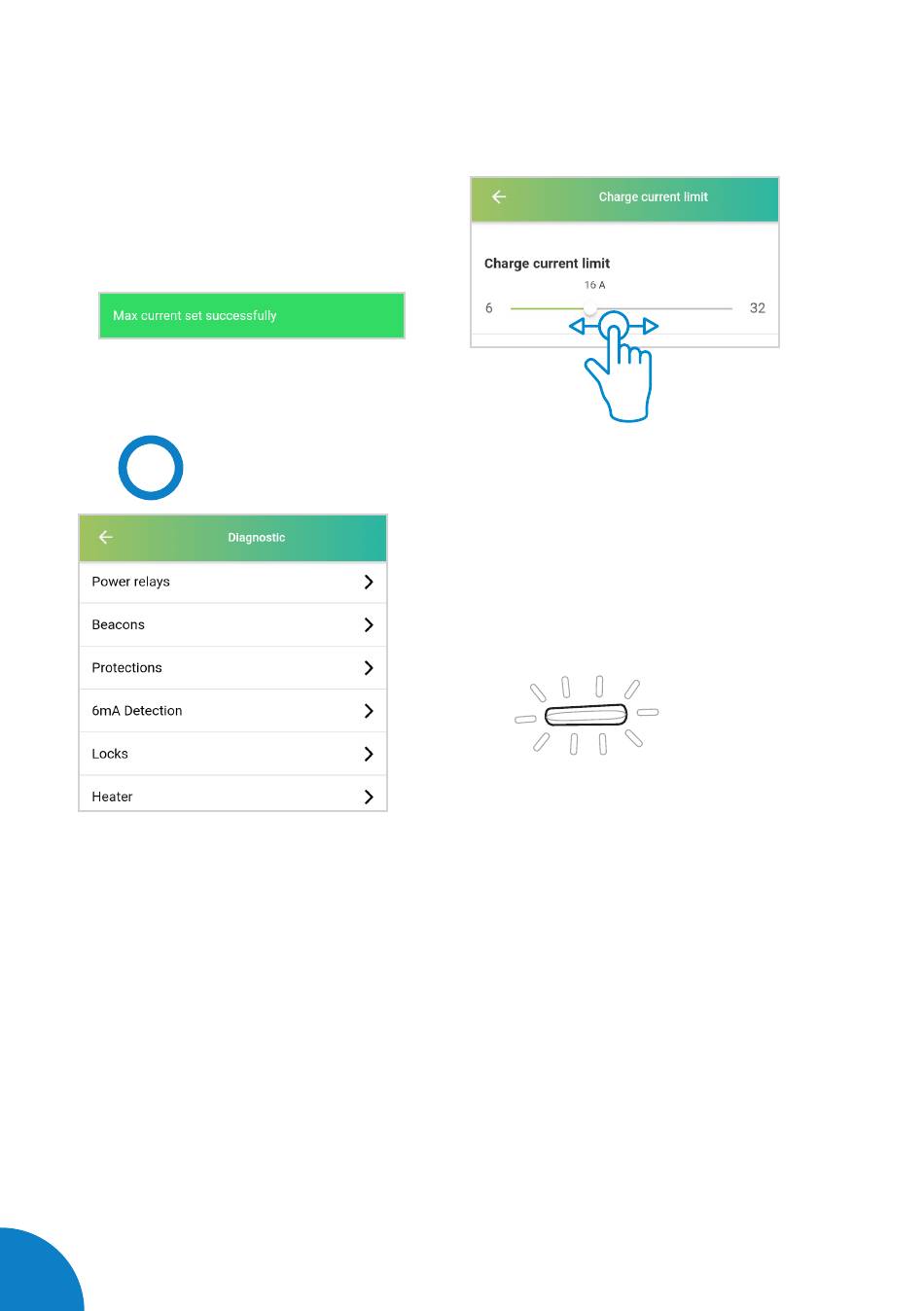 Charge current limit

Charge current limit

16 A

6

32

Max current set successfully

Diagnostic

Power relays

Beacons

Protections

6mA Detection

Locks

Heater